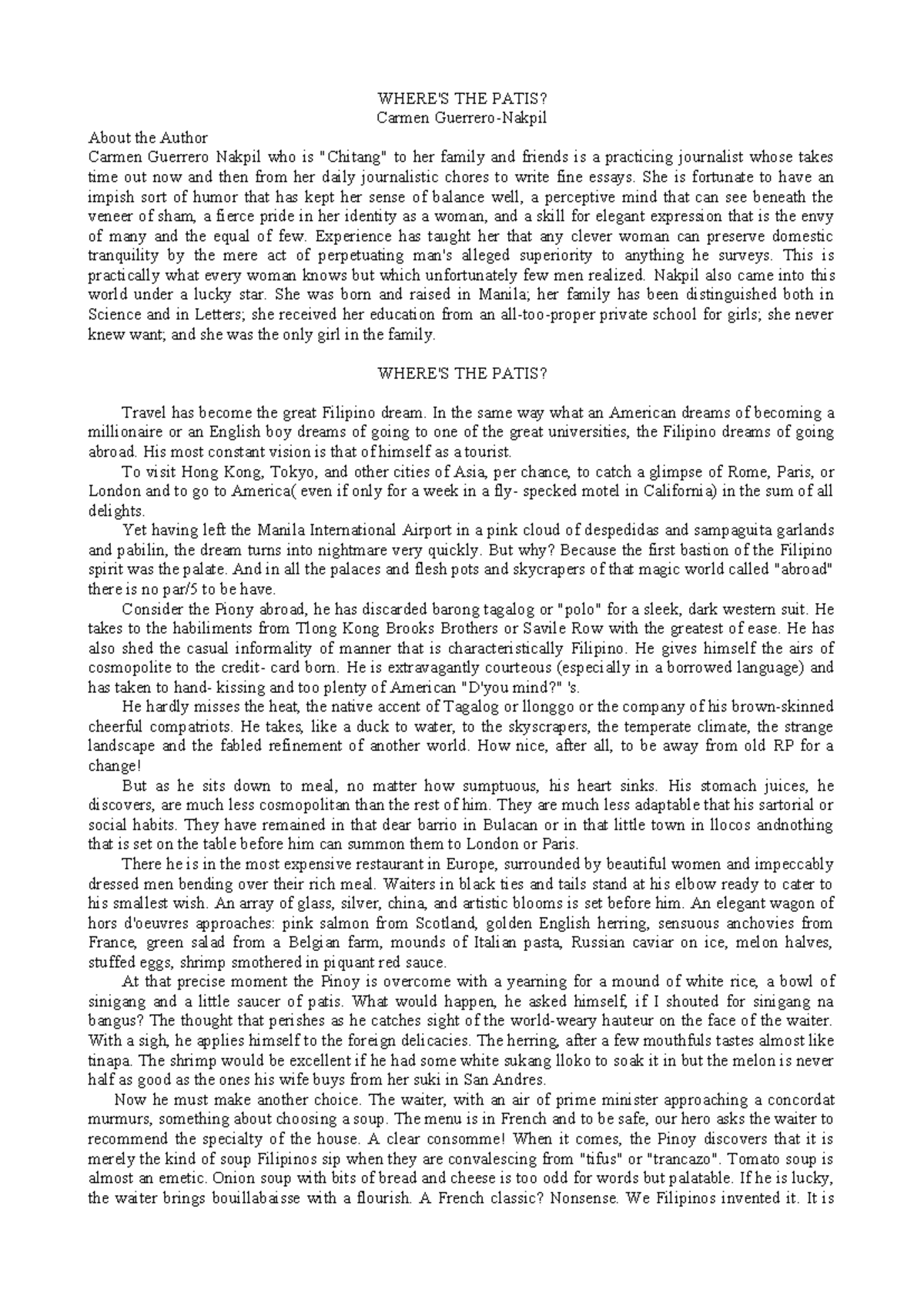 WHERE'S THE PATIS?
Carmen Guerrero-Nakpil

About the Author
Carmen Guerrero Nakpil who is "Chitang" to her family and friends is a practicing journalist whose takes time out now and then from her daily journalistic chores to write fine essays. She is fortunate to have an impish sort of humor that has kept her sense of balance well, a perceptive mind that can see beneath the veneer of sham, a fierce pride in her identity as a woman, and a skill for elegant expression that is the envy of many and the equal of few. Experience has taught her that any clever woman can preserve domestic tranquility by the mere act of perpetuating man's alleged superiority to anything he surveys. This is practically what every woman knows but which unfortunately few men realized. Nakpil also came into this world under a lucky star. She was born and raised in Manila; her family has been distinguished both in Science and in Letters; she received her education from an all-too-proper private school for girls; she never knew want; and she was the only girl in the family.

WHERE'S THE PATIS?

Travel has become the great Filipino dream. In the same way what an American dreams of becoming a millionaire or an English boy dreams of going to one of the great universities, the Filipino dreams of going abroad. His most constant vision is that of himself as a tourist.

To visit Hong Kong, Tokyo, and other cities of Asia, per chance, to catch a glimpse of Rome, Paris, or London and to go to America( even if only for a week in a fly- specked motel in California) in the sum of all delights.

Yet having left the Manila International Airport in a pink cloud of despedidas and sampaguita garlands and pabilin, the dream turns into nightmare very quickly. But why? Because the first bastion of the Filipino spirit was the palate. And in all the palaces and flesh pots and skycrapers of that magic world called "abroad" there is no par/5 to be have.

Consider the Piony abroad, he has discarded barong tagalog or "polo" for a sleek, dark western suit. He takes to the habiliments from Tlong Kong Brooks Brothers or Savile Row with the greatest of ease. He has also shed the casual informality of manner that is characteristically Filipino. He gives himself the airs of cosmopolite to the credit- card born. He is extravagantly courteous (especially in a borrowed language) and has taken to hand- kissing and too plenty of American "D'you mind?" 's.

He hardly misses the heat, the native accent of Tagalog or llonggo or the company of his brown-skinned cheerful compatriots. He takes, like a duck to water, to the skyscrapers, the temperate climate, the strange landscape and the fabled refinement of another world. How nice, after all, to be away from old RP for a change!

But as he sits down to meal, no matter how sumptuous, his heart sinks. His stomach juices, he discovers, are much less cosmopolitan than the rest of him. They are much less adaptable that his sartorial or social habits. They have remained in that dear barrio in Bulacan or in that little town in llocos andnothing that is set on the table before him can summon them to London or Paris.

There he is in the most expensive restaurant in Europe, surrounded by beautiful women and impeccably dressed men bending over their rich meal. Waiters in black ties and tails stand at his elbow ready to cater to his smallest wish. An array of glass, silver, china, and artistic blooms is set before him. An elegant wagon of hors d'oeuvres approaches: pink salmon from Scotland, golden English herring, sensuous anchovies from France, green salad from a Belgian farm, mounds of Italian pasta, Russian caviar on ice, melon halves, stuffed eggs, shrimp smothered in piquant red sauce.

At that precise moment the Pinoy is overcome with a yearning for a mound of white rice, a bowl of sinigang and a little saucer of patis. What would happen, he asked himself, if I shouted for sinigang na bangus? The thought that perishes as he catches sight of the world-weary hauteur on the face of the waiter. With a sigh, he applies himself to the foreign delicacies. The herring, after a few mouthfuls tastes almost like tinapa. The shrimp would be excellent if he had some white sukang lloko to soak it in but the melon is never half as good as the ones his wife buys from her suki in San Andres.

Now he must make another choice. The waiter, with an air of prime minister approaching a concordat murmurs, something about choosing a soup. The menu is in French and to be safe, our hero asks the waiter to recommend the specialty of the house. A clear consomme! When it comes, the Pinoy discovers that it is merely the kind of soup Filipinos sip when they are convalescing from "tifus" or "trancazo". Tomato soup is almost an emetic. Onion soup with bits of bread and cheese is too odd for words but palatable. If he is lucky, the waiter brings bouillabaisse with a flourish. A French classic? Nonsense. We Filipinos invented it. It is